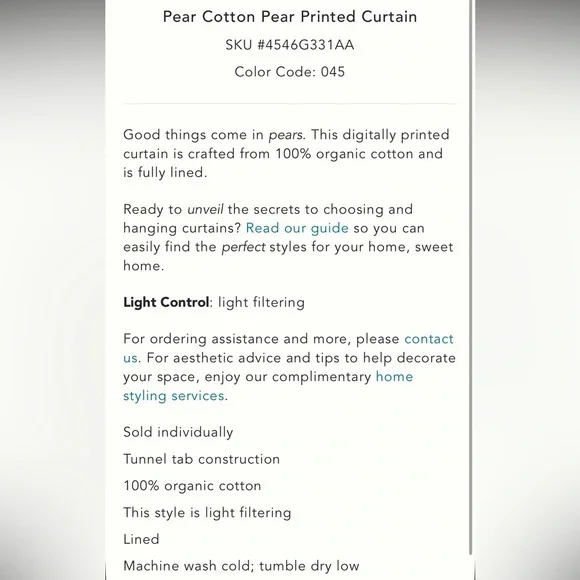 Pear Cotton Pear Printed Curtain

SKU #4546G331AA

Color Code: 045

Good things come in pears. This digitally printed curtain is crafted from 100% organic cotton and is fully lined.

Ready to unveil the secrets to choosing and hanging curtains? Read our guide so you can easily find the perfect styles for your home, sweet home.

Light Control: light filtering

For ordering assistance and more, please contact us. For aesthetic advice and tips to help decorate your space, enjoy our complimentary home styling services.

Sold individually

Tunnel tab construction

100% organic cotton

This style is light filtering

Lined

Machine wash cold; tumble dry low